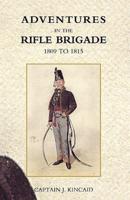 ADVENTURES
IN THE
RIFLE BRIGADE
1809 TO 1815

CAPTAIN J. KINCAID